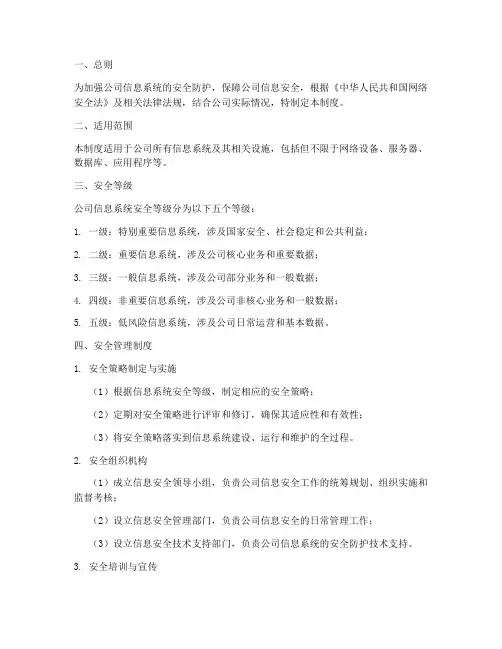 一、总则

为加强公司信息系统的安全防护，保障公司信息安全，根据《中华人民共和国网络安全法》及相关法律法规，结合公司实际情况，特制定本制度。

二、适用范围

本制度适用于公司所有信息系统及其相关设施，包括但不限于网络设备、服务器、数据库、应用程序等。

三、安全等级

公司信息系统安全等级分为以下五个等级：

1. 一级：特别重要信息系统，涉及国家安全、社会稳定和公共利益；

2. 二级：重要信息系统，涉及公司核心业务和重要数据；

3. 三级：一般信息系统，涉及公司部分业务和一般数据；

4. 四级：非重要信息系统，涉及公司非核心业务和一般数据；

5. 五级：低风险信息系统，涉及公司日常运营和基本数据。

四、安全管理制度

1. 安全策略制定与实施

（1）根据信息系统安全等级，制定相应的安全策略；

（2）定期对安全策略进行评审和修订，确保其适应性和有效性；

（3）将安全策略落实到信息系统建设、运行和维护的全过程。

2. 安全组织机构

（1）成立信息安全领导小组，负责公司信息安全工作的统筹规划、组织实施和监督考核；

（2）设立信息安全管理部门，负责公司信息安全的日常管理工作；

（3）设立信息安全技术支持部门，负责公司信息系统的安全防护技术支持。

3. 安全培训与宣传